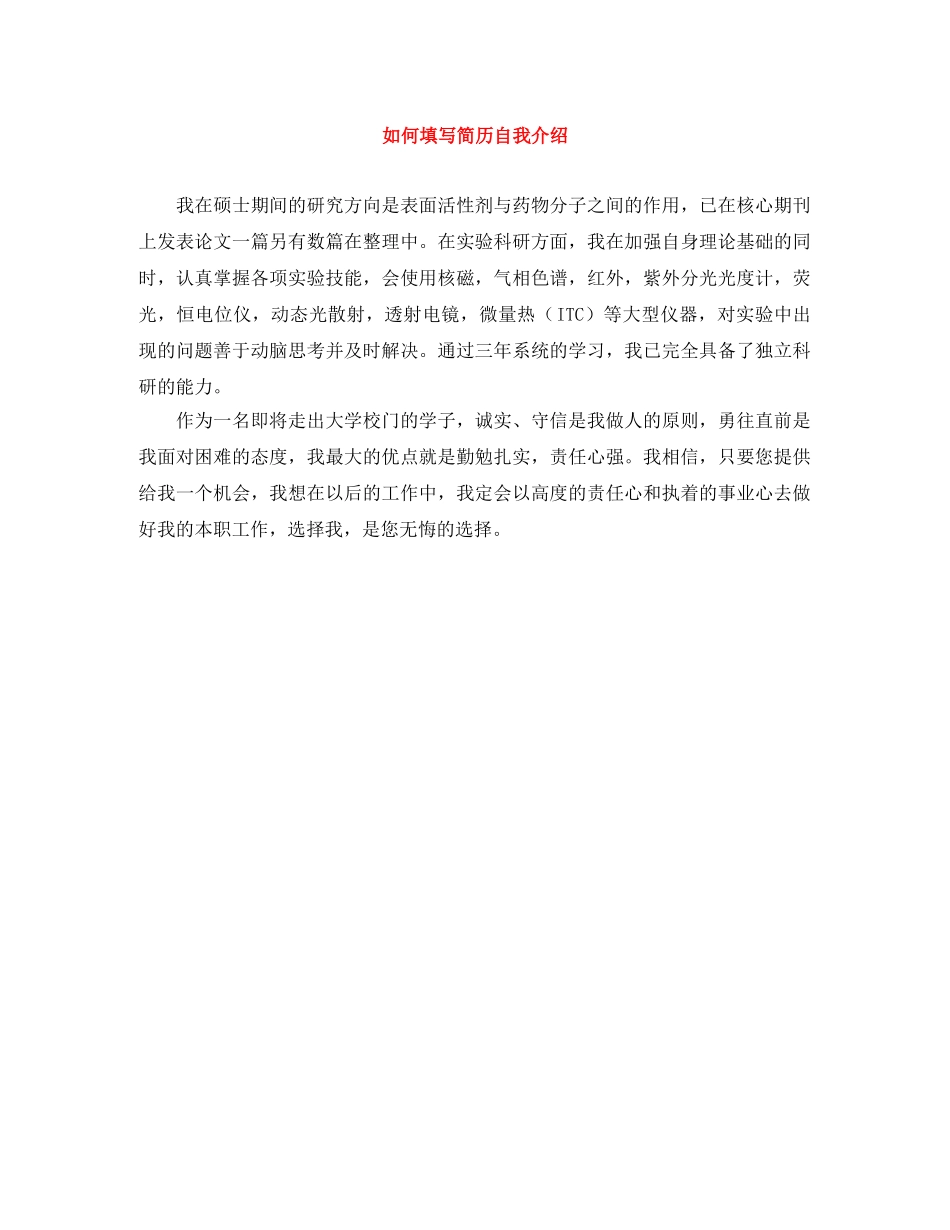 如何填写简历自我介绍

我在硕士期间的研究方向是表面活性剂与药物分子之间的作用，已在核心期刊上发表论文一篇另有数篇在整理中。在实验科研方面，我在加强自身理论基础的同时，认真掌握各项实验技能，会使用核磁，气相色谱，红外，紫外分光光度计，荧光，恒电位仪，动态光散射，透射电镜，微量热（ITC）等大型仪器，对实验中出现的问题善于动脑思考并及时解决。通过三年系统的学习，我已完全具备了独立科研的能力。

作为一名即将走出大学校门的学子，诚实、守信是我做人的原则，勇往直前是我面对困难的态度，我最大的优点就是勤勉扎实，责任心强。我相信，只要您提供给我一个机会，我想在以后的工作中，我定会以高度的责任心和执着的事业心去做好我的本职工作，选择我，是您无悔的选择。